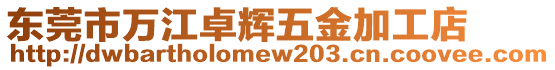 东莞市万江卓辉五金加工店
http://dwbartholomew203.cn.coovee.com